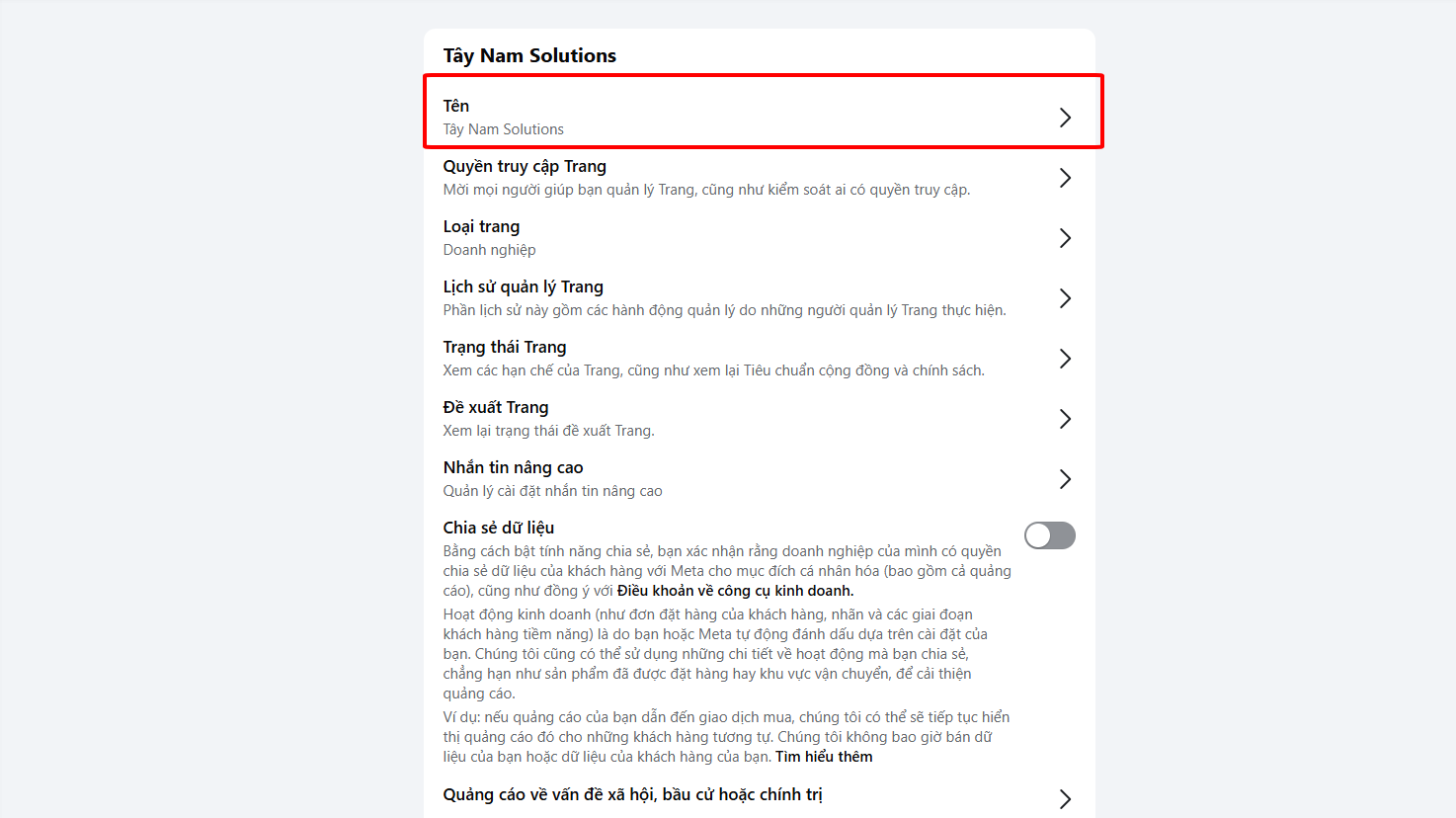 Tây Nam Solutions

Tên
Tây Nam Solutions

Quyền truy cập Trang
Mời mọi người giúp bạn quản lý Trang, cũng như kiểm soát ai có quyền truy cập.

Loại trang
Doanh nghiệp

Lịch sử quản lý Trang
Phần lịch sử này gồm các hành động quản lý do những người quản lý Trang thực hiện.

Trạng thái Trang
Xem các hạn chế của Trang, cũng như xem lại Tiêu chuẩn cộng đồng và chính sách.

Đề xuất Trang
Xem lại trạng thái đề xuất Trang.

Nhắn tin nâng cao
Quản lý cài đặt nhắn tin nâng cao

Chia sẻ dữ liệu
Bằng cách bật tính năng chia sẻ, bạn xác nhận rằng doanh nghiệp của mình có quyền chia sẻ dữ liệu của khách hàng với Meta cho mục đích cá nhân hóa (bao gồm cả quảng cáo), cũng như đồng ý với Điều khoản về công cụ kinh doanh.

Hoạt động kinh doanh (như đơn đặt hàng của khách hàng, nhãn và các giai đoạn khách hàng tiềm năng) là do bạn hoặc Meta tự động đánh dấu dựa trên cài đặt của bạn. Chúng tôi cũng có thể sử dụng những chi tiết về hoạt động mà bạn chia sẻ, chẳng hạn như sản phẩm đã được đặt hàng hay khu vực vận chuyển, để cải thiện quảng cáo.

Ví dụ: nếu quảng cáo của bạn dẫn đến giao dịch mua, chúng tôi có thể sẽ tiếp tục hiển thị quảng cáo đó cho những khách hàng tương tự. Chúng tôi không bao giờ bán dữ liệu của bạn hoặc dữ liệu của khách hàng của bạn. Tìm hiểu thêm

Quảng cáo về vấn đề xã hội, bầu cử hoặc chính trị